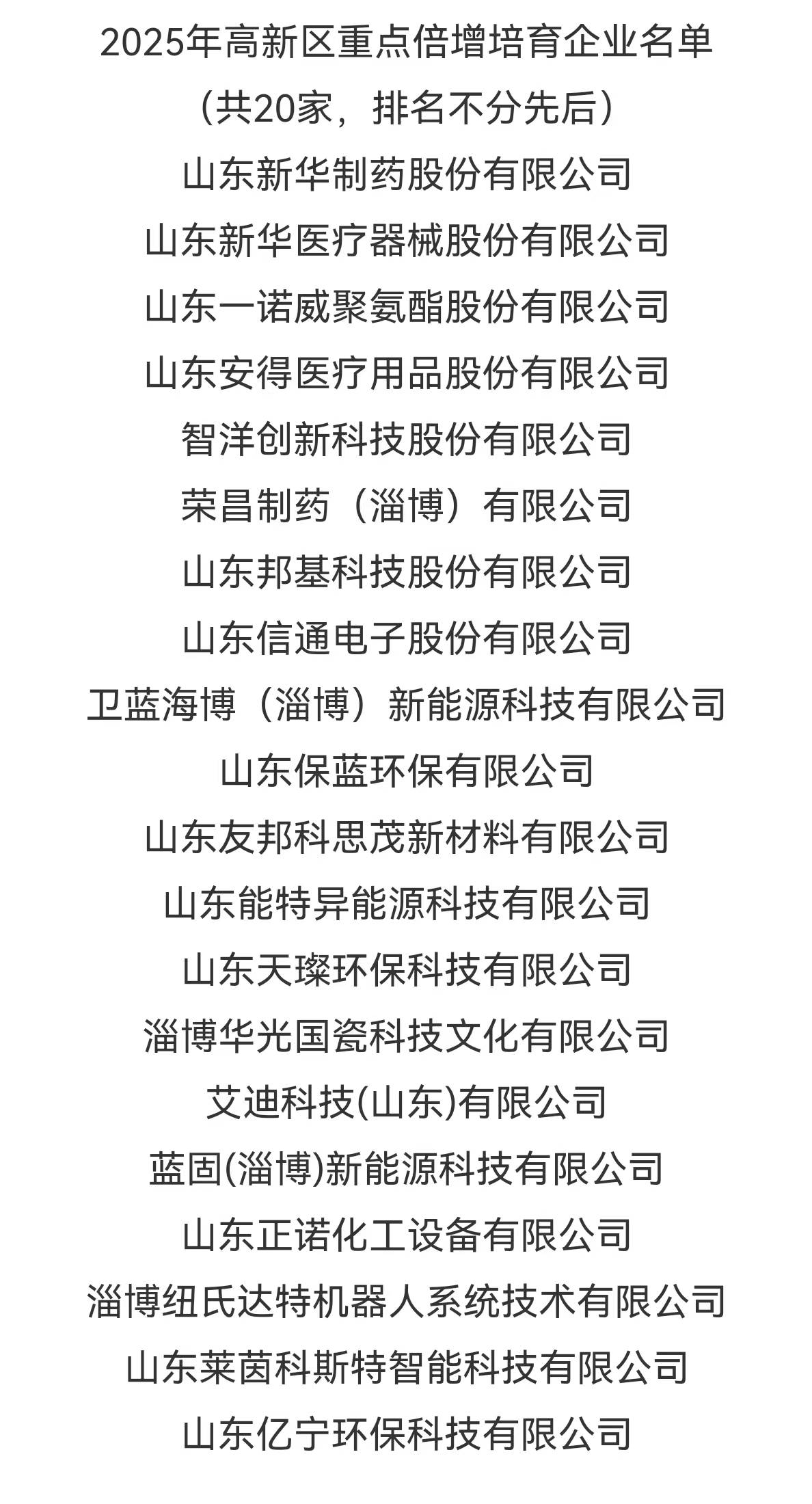 2025年高新区重点倍增培育企业名单
（共20家，排名不分先后）
山东新华制药股份有限公司
山东新华医疗器械股份有限公司
山东一诺威聚氨酯股份有限公司
山东安得医疗用品股份有限公司
智洋创新科技股份有限公司
荣昌制药（淄博）有限公司
山东邦基科技股份有限公司
山东信通电子股份有限公司
卫蓝海博（淄博）新能源科技有限公司
山东保蓝环保有限公司
山东友邦科思茂新材料有限公司
山东能特异能源科技有限公司
山东天璨环保科技有限公司
淄博华光国瓷科技文化有限公司
艾迪科技(山东)有限公司
蓝固(淄博)新能源科技有限公司
山东正诺化工设备有限公司
淄博纽氏达特机器人系统技术有限公司
山东莱茵科斯特智能科技有限公司
山东亿宁环保科技有限公司